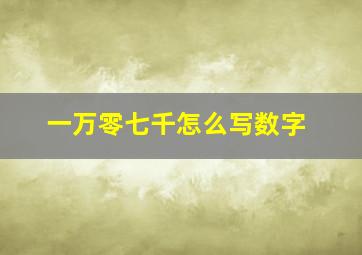 一万零七千怎么写数字